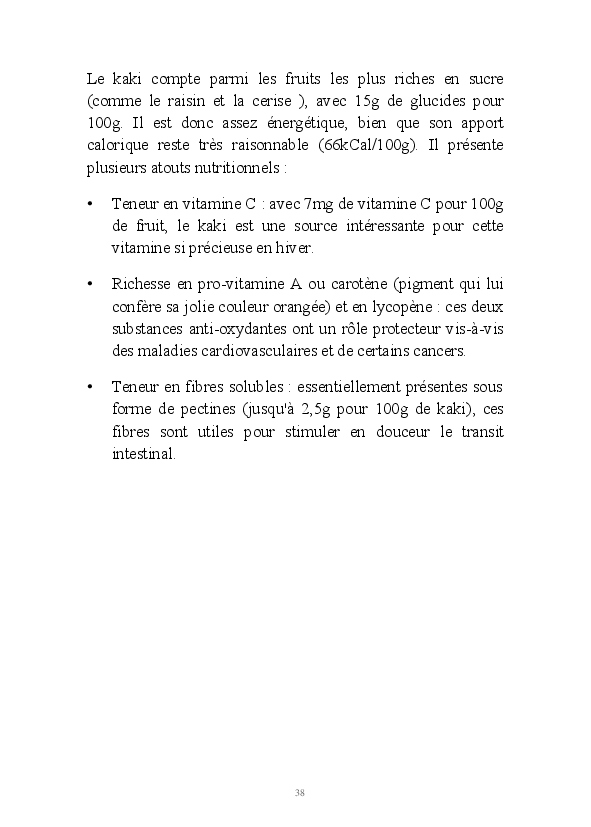 Le kaki compte parmi les fruits les plus riches en sucre (comme le raisin et la cerise ), avec 15g de glucides pour 100g. Il est donc assez énergétique, bien que son apport calorique reste très raisonnable (66kCal/100g). Il présente plusieurs atouts nutritionnels :

• Teneur en vitamine C : avec 7mg de vitamine C pour 100g de fruit, le kaki est une source intéressante pour cette vitamine si précieuse en hiver.

• Richesse en pro-vitamine A ou carotène (pigment qui lui confère sa jolie couleur orangée) et en lycopène : ces deux substances anti-oxydantes ont un rôle protecteur vis-à-vis des maladies cardiovasculaires et de certains cancers.

• Teneur en fibres solubles : essentiellement présentes sous forme de pectines (jusqu'à 2,5g pour 100g de kaki), ces fibres sont utiles pour stimuler en douceur le transit intestinal.

38